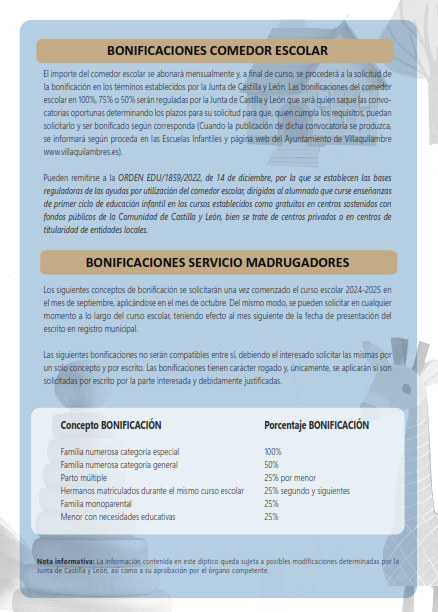 BONIFICACIONES COMEDOR ESCOLAR

El importe del comedor escolar se abonará mensualmente y, a final de curso, se procederá a la solicitud de la bonificación en los términos establecidos por la Junta de Castilla y León. Las bonificaciones del comedor escolar en 100%, 75% o 50% serán reguladas por la Junta de Castilla y León que será quien saque las convocatorias oportunas determinando los plazos para su solicitud para que, quien cumpla los requisitos, puedan solicitarlo y ser bonificado según corresponda (Cuando la publicación de dicha convocatoria se produzca, se informará según proceda en las Escuelas Infantiles y página web del Ayuntamiento de Villaquilambre www.villaquilambres.es).

Pueden remitirse a la ORDEN EDU/1859/2022, de 14 de diciembre, por la que se establecen las bases reguladoras de las ayudas por utilización del comedor escolar, dirigidas al alumnado que curse enseñanzas de primer ciclo de educación infantil en los cursos establecidos como gratuitos en centros sostenidos con fondos públicos de la Comunidad de Castilla y León, bien se trate de centros privados o en centros de titularidad de entidades locales.

BONIFICACIONES SERVICIO MADRUGADORES

Los siguientes conceptos de bonificación se solicitarán una vez comenzado el curso escolar 2024-2025 en el mes de septiembre, aplicándose en el mes de octubre. Del mismo modo, se pueden solicitar en cualquier momento a lo largo del curso escolar, teniendo efecto al mes siguiente de la fecha de presentación del escrito en registro municipal.

Las siguientes bonificaciones no serán compatibles entre sí, debiendo el interesado solicitar las mismas por un solo concepto y por escrito. Las bonificaciones tienen carácter rogado y, únicamente, se aplicarán si son solicitadas por escrito por la parte interesada y debidamente justificadas.

| Concepto BONIFICACIÓN | Porcentaje BONIFICACIÓN |
|---|---|
| Familia numerosa categoría especial | 100% |
| Familia numerosa categoría general | 50% |
| Parto múltiple | 25% por menor |
| Hermanos matriculados durante el mismo curso escolar | 25% segundo y siguientes |
| Familia monoparental | 25% |
| Menor con necesidades educativas | 25% |

Nota informativa: La información contenida en este díptico queda sujeta a posibles modificaciones determinadas por la Junta de Castilla y León, así como a su aprobación por el órgano competente.